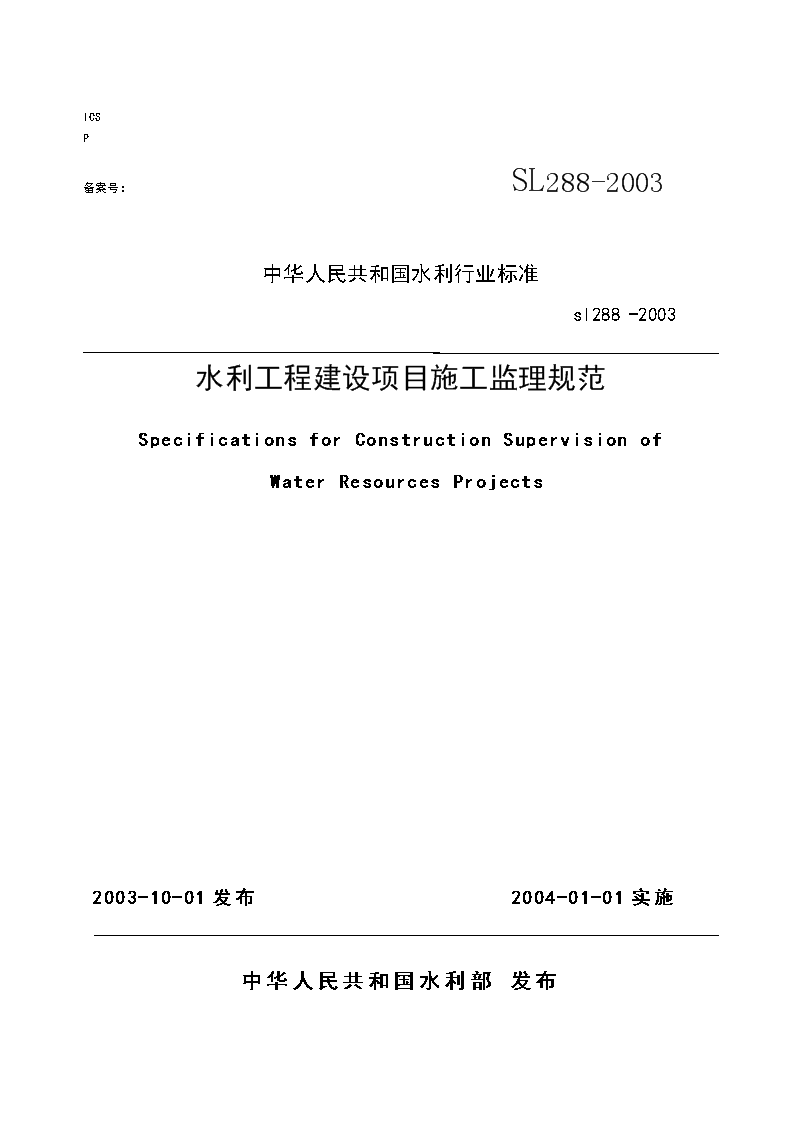 ICS
P
备案号:

SL288-2003

中华人民共和国水利行业标准

sl288 -2003

水利工程建设项目施工监理规范

Specifications for Construction Supervision of Water Resources Projects

2003-10-01 发布

2004-01-01 实施

中华人民共和国水利部 发布